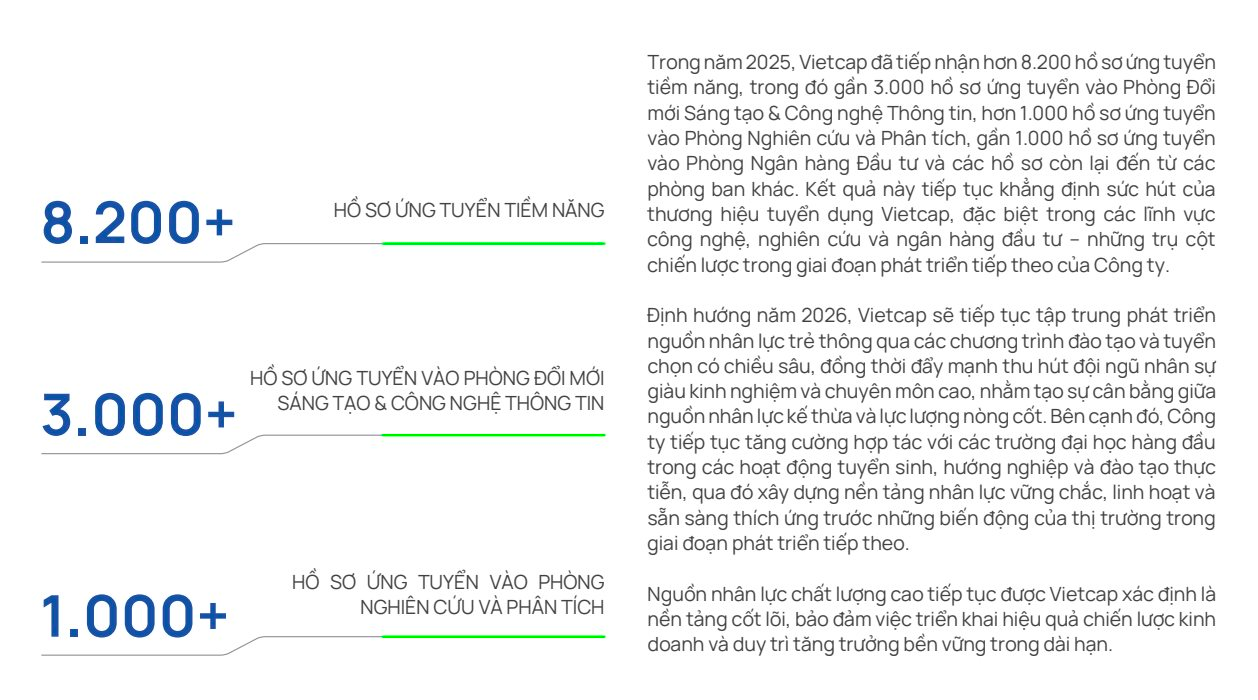 8.200+

HỒ SƠ ỨNG TUYỂN TIỀM NĂNG

3.000+

HỒ SƠ ỨNG TUYỂN VÀO PHÒNG ĐỔI MỚI SÁNG TẠO & CÔNG NGHỆ THÔNG TIN

1.000+

HỒ SƠ ỨNG TUYỂN VÀO PHÒNG NGHIÊN CỨU VÀ PHÂN TÍCH

Trong năm 2025, Vietcap đã tiếp nhận hơn 8.200 hồ sơ ứng tuyển tiềm năng, trong đó gần 3.000 hồ sơ ứng tuyển vào Phòng Đổi mới Sáng tạo & Công nghệ Thông tin, hơn 1.000 hồ sơ ứng tuyển vào Phòng Nghiên cứu và Phân tích, gần 1.000 hồ sơ ứng tuyển vào Phòng Ngân hàng Đầu tư và các hồ sơ còn lại đến từ các phòng ban khác. Kết quả này tiếp tục khẳng định sức hút của thương hiệu tuyển dụng Vietcap, đặc biệt trong các lĩnh vực công nghệ, nghiên cứu và ngân hàng đầu tư – những trụ cột chiến lược trong giai đoạn phát triển tiếp theo của Công ty.

Định hướng năm 2026, Vietcap sẽ tiếp tục tập trung phát triển nguồn nhân lực trẻ thông qua các chương trình đào tạo và tuyển chọn có chiều sâu, đồng thời đẩy mạnh thu hút đội ngũ nhân sự giàu kinh nghiệm và chuyên môn cao, nhằm tạo sự cân bằng giữa nguồn nhân lực kế thừa và lực lượng nòng cốt. Bên cạnh đó, Công ty tiếp tục tăng cường hợp tác với các trường đại học hàng đầu trong các hoạt động tuyển sinh, hướng nghiệp và đào tạo thực tiễn, qua đó xây dựng nền tảng nhân lực vững chắc, linh hoạt và sẵn sàng thích ứng trước những biến động của thị trường trong giai đoạn phát triển tiếp theo.

Nguồn nhân lực chất lượng cao tiếp tục được Vietcap xác định là nền tảng cốt lõi, bảo đảm việc triển khai hiệu quả chiến lược kinh doanh và duy trì tăng trưởng bền vững trong dài hạn.